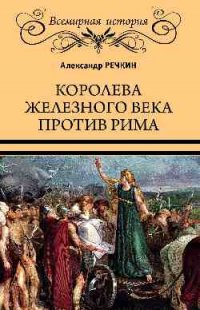 Всемирная история

Александр РЕЧКИН

КОРОЛЕВА ЖЕЛЕЗНОГО ВЕКА ПРОТИВ РИМА